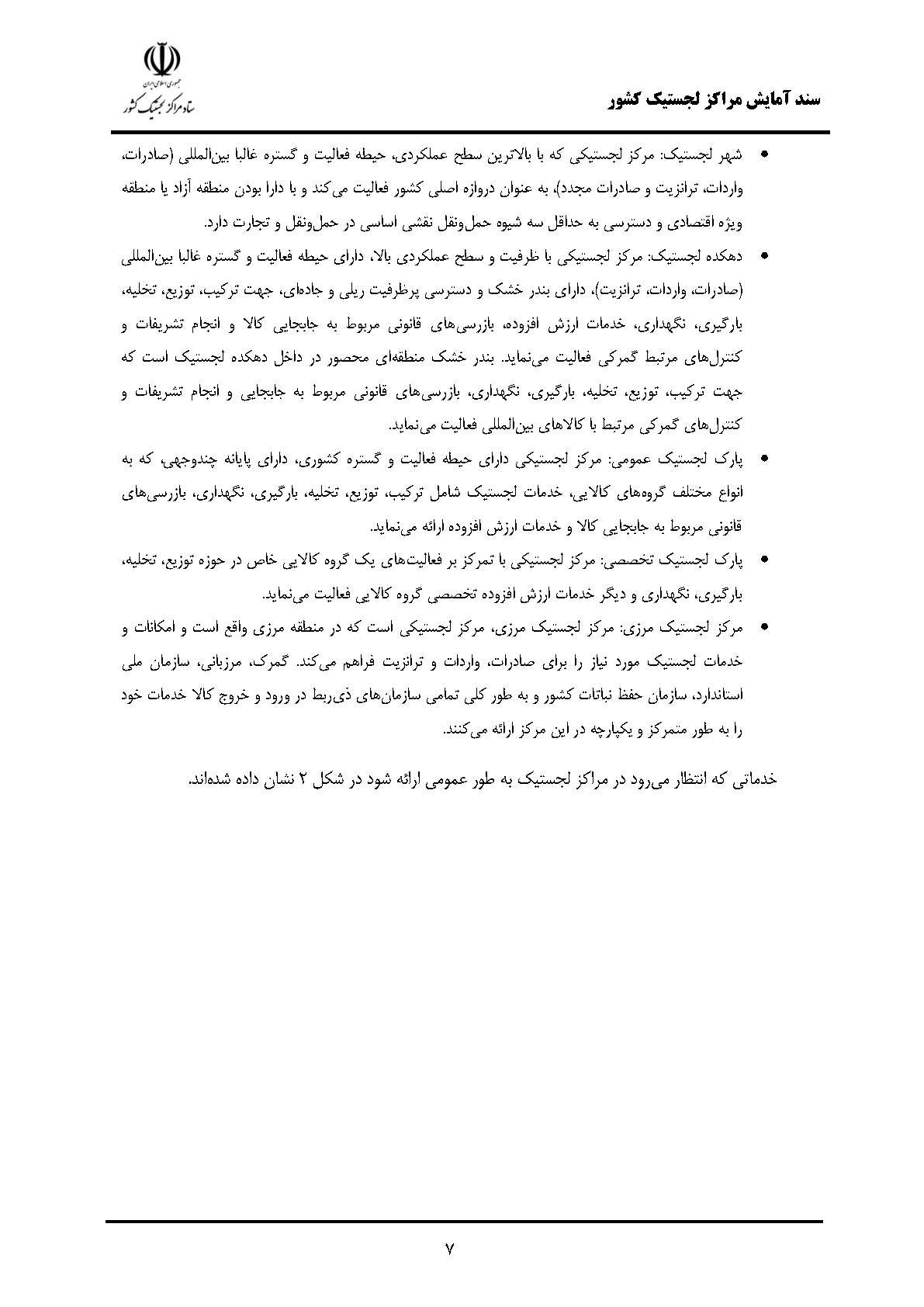 سند آمایش مراکز لجستیک کشور

جمهوری اسلامی ایران
ستاد مراکز لجستیک کشور

• شهر لجستیک: مرکز لجستیکی که با بالاترین سطح عملکردی، حیطه فعالیت و گستره غالبا بین‌المللی (صادرات، واردات، ترانزیت و صادرات مجدد)، به عنوان دروازه اصلی کشور فعالیت می‌کند و با دارا بودن منطقه آزاد یا منطقه ویژه اقتصادی و دسترسی به حداقل سه شیوه حمل‌ونقل نقشی اساسی در حمل‌ونقل و تجارت دارد.

• دهکده لجستیک: مرکز لجستیکی با ظرفیت و سطح عملکردی بالا، دارای حیطه فعالیت و گستره غالبا بین‌المللی (صادرات، واردات، ترانزیت)، دارای بندر خشک و دسترسی پرظرفیت ریلی و جاده‌ای، جهت ترکیب، توزیع، تخلیه، بارگیری، نگهداری، خدمات ارزش افزوده، بازرسی‌های قانونی مربوط به جابجایی کالا و انجام تشریفات و کنترل‌های مرتبط گمرکی فعالیت می‌نماید. بندر خشک منطقه‌ای محصور در داخل دهکده لجستیک است که جهت ترکیب، توزیع، تخلیه، بارگیری، نگهداری، بازرسی‌های قانونی مربوط به جابجایی و انجام تشریفات و کنترل‌های گمرکی مرتبط با کالاهای بین‌المللی فعالیت می‌نماید.

• پارک لجستیک عمومی: مرکز لجستیکی دارای حیطه فعالیت و گستره کشوری، دارای پایانه چندوجهی، که به انواع مختلف گروه‌های کالایی، خدمات لجستیک شامل ترکیب، توزیع، تخلیه، بارگیری، نگهداری، بازرسی‌های قانونی مربوط به جابجایی کالا و خدمات ارزش افزوده ارائه می‌نماید.

• پارک لجستیک تخصصی: مرکز لجستیکی با تمرکز بر فعالیت‌های یک گروه کالایی خاص در حوزه توزیع، تخلیه، بارگیری، نگهداری و دیگر خدمات ارزش افزوده تخصصی گروه کالایی فعالیت می‌نماید.

• مرکز لجستیک مرزی: مرکز لجستیک مرزی، مرکز لجستیکی است که در منطقه مرزی واقع است و امکانات و خدمات لجستیک مورد نیاز را برای صادرات، واردات و ترانزیت فراهم می‌کند. گمرک، مرزبانی، سازمان ملی استاندارد، سازمان حفظ نباتات کشور و به طور کلی تمامی سازمان‌های ذی‌ربط در ورود و خروج کالا خدمات خود را به طور متمرکز و یکپارچه در این مرکز ارائه می‌کنند.

خدماتی که انتظار می‌رود در مراکز لجستیک به طور عمومی ارائه شود در شکل ۲ نشان داده شده‌اند.

۷